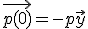 $\overrightarrow{p(0)} = -p\vec{y}$